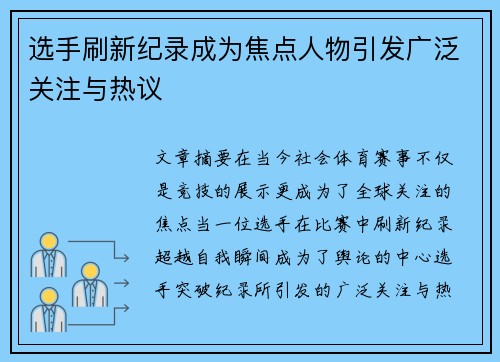 选手刷新纪录成为焦点人物引发广泛关注与热议

文章摘要在当今社会体育赛事不仅是竞技的展示更成为了全球关注的焦点当一位选手在比赛中刷新纪录超越自我瞬间成为了舆论的中心选手突破纪录所引发的广泛关注与热